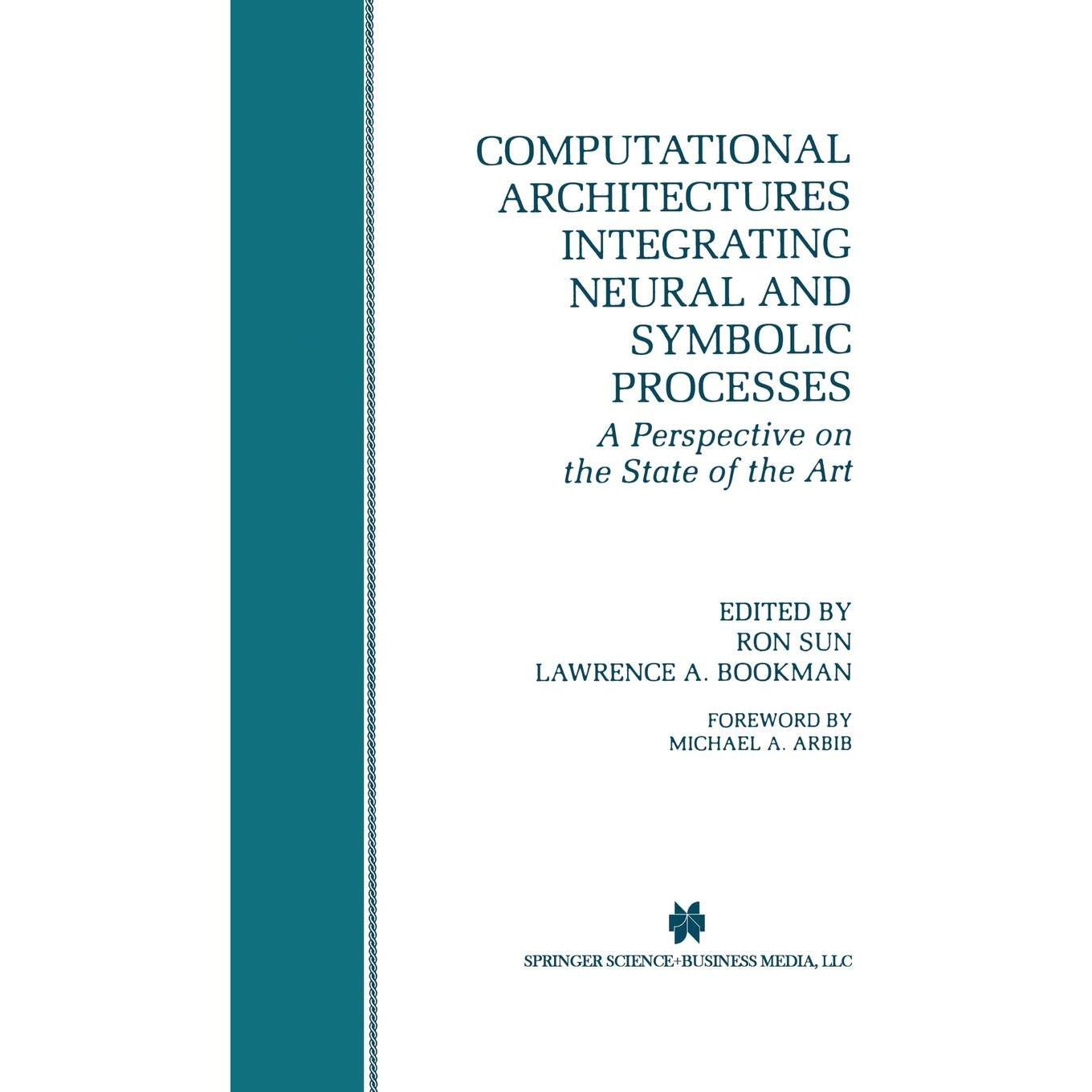 COMPUTATIONAL ARCHITECTURES INTEGRATING NEURAL AND SYMBOLIC PROCESSES

A Perspective on the State of the Art

EDITED BY
RON SUN
LAWRENCE A. BOOKMAN

FOREWORD BY
MICHAEL A. ARBIB

SPRINGER SCIENCE+BUSINESS MEDIA, LLC